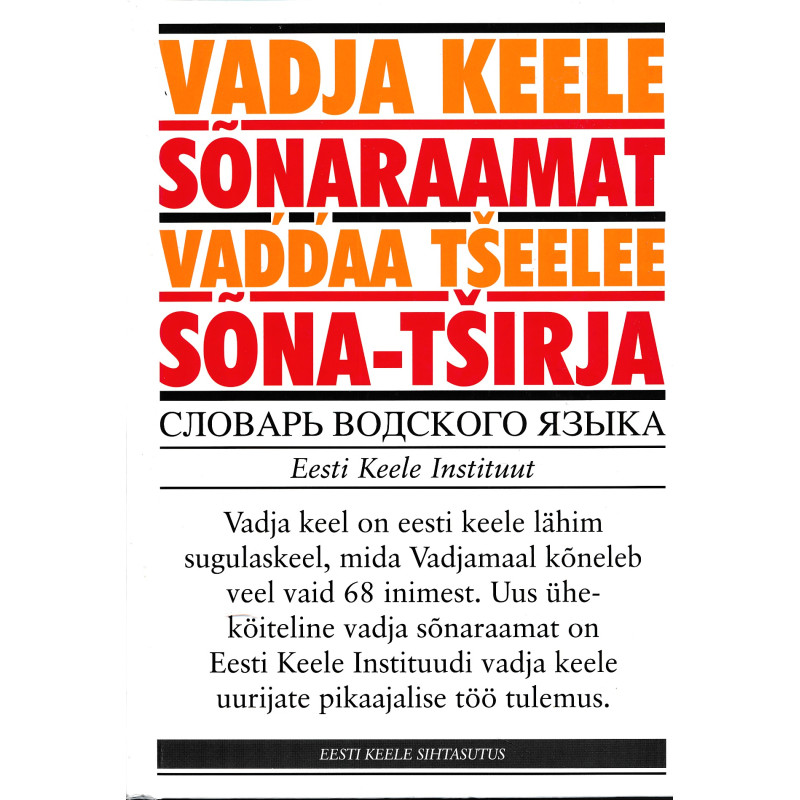 VADJA KEELE
SÕNARAAMAT
VAĎĎAA TŠEELEE
SÕNA-TŠIRJA
СЛОВАРЬ ВОДСКОГО ЯЗЫКА
Eesti Keele Instituut

Vadja keel on eesti keele lähim sugulaskeel, mida Vadjamaal kõneleb veel vaid 68 inimest. Uus üheköiteline vadja sõnaraamat on Eesti Keele Instituudi vadja keele uurijate pikaajalise töö tulemus.

EESTI KEELE SIHTASUTUS